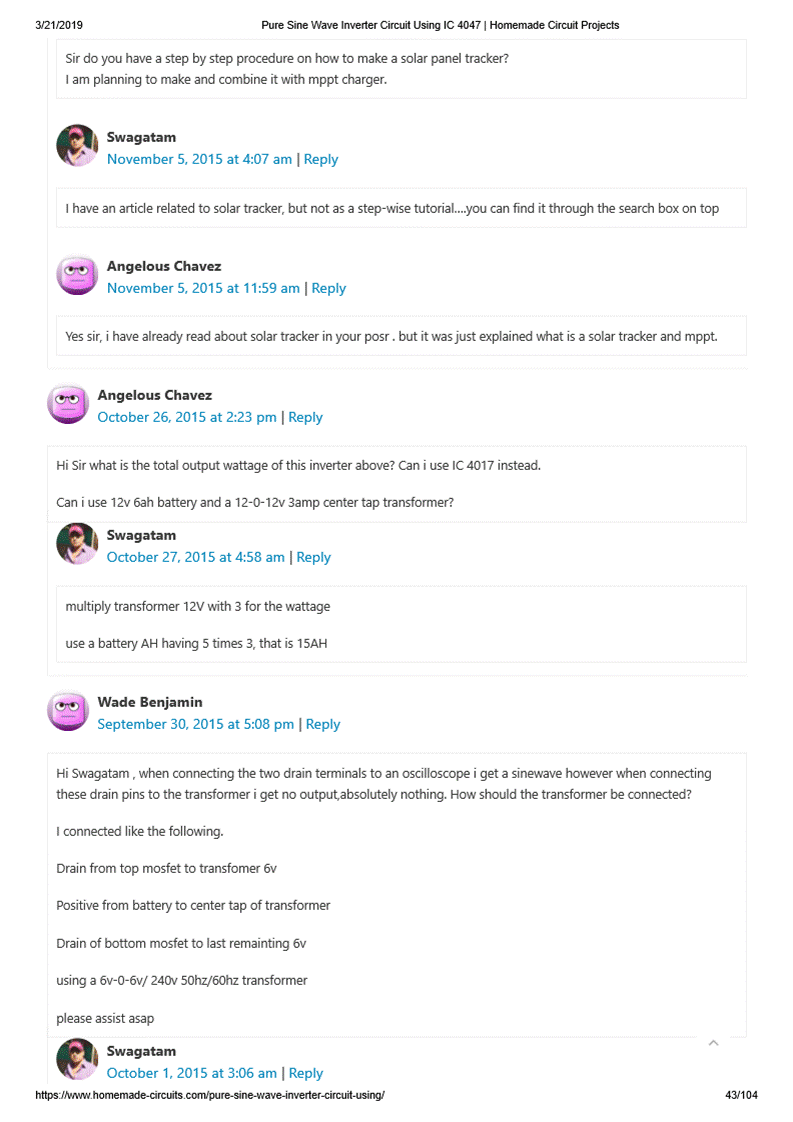 3/21/2019 Pure Sine Wave Inverter Circuit Using IC 4047 | Homemade Circuit Projects

Sir do you have a step by step procedure on how to make a solar panel tracker?
I am planning to make and combine it with mppt charger.

Swagatam
November 5, 2015 at 4:07 am | Reply

I have an article related to solar tracker, but not as a step-wise tutorial....you can find it through the search box on top

Angelous Chavez
November 5, 2015 at 11:59 am | Reply

Yes sir, i have already read about solar tracker in your posr . but it was just explained what is a solar tracker and mppt.

Angelous Chavez
October 26, 2015 at 2:23 pm | Reply

Hi Sir what is the total output wattage of this inverter above? Can i use IC 4017 instead.

Can i use 12v 6ah battery and a 12-0-12v 3amp center tap transformer?

Swagatam
October 27, 2015 at 4:58 am | Reply

multiply transformer 12V with 3 for the wattage

use a battery AH having 5 times 3, that is 15AH

Wade Benjamin
September 30, 2015 at 5:08 pm | Reply

Hi Swagatam , when connecting the two drain terminals to an oscilloscope i get a sinewave however when connecting these drain pins to the transformer i get no output,absolutely nothing. How should the transformer be connected?

I connected like the following.

Drain from top mosfet to transfomer 6v

Positive from battery to center tap of transformer

Drain of bottom mosfet to last remainting 6v

using a 6v-0-6v/ 240v 50hz/60hz transformer

please assist asap

Swagatam
October 1, 2015 at 3:06 am | Reply

https://www.homemade-circuits.com/pure-sine-wave-inverter-circuit-using/ 43/104